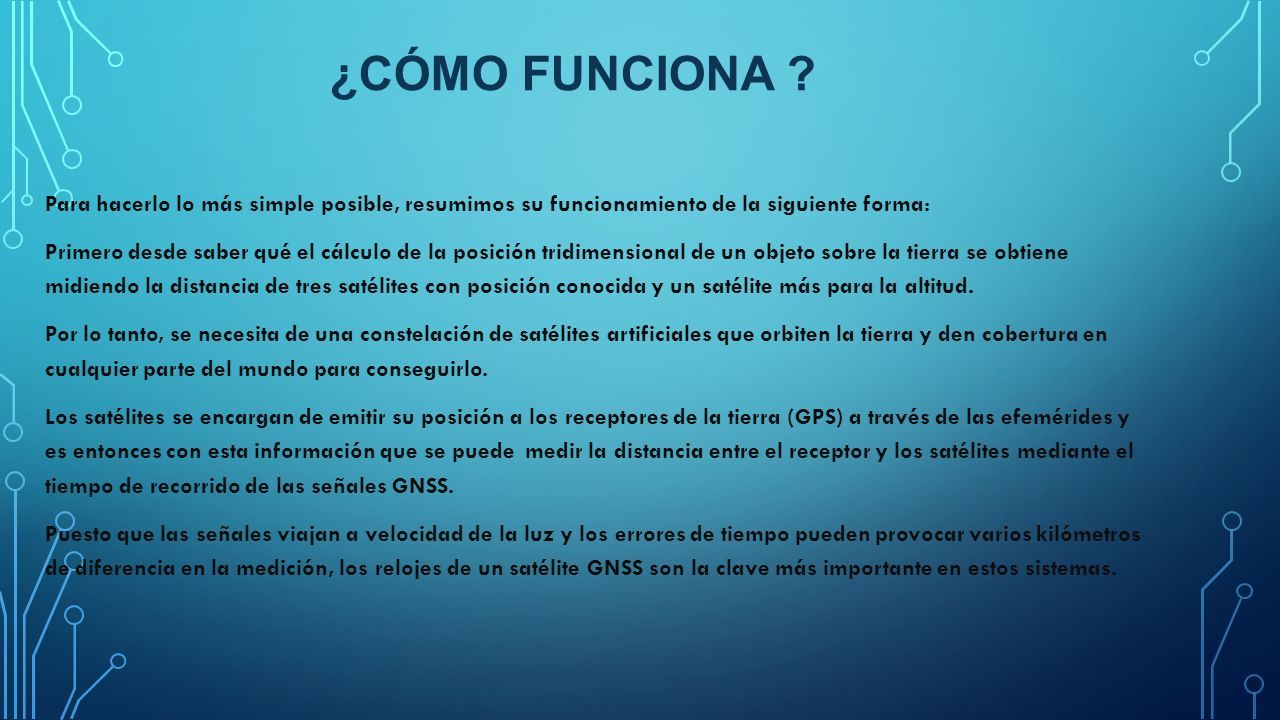 ¿CÓMO FUNCIONA ?

Para hacerlo lo más simple posible, resumimos su funcionamiento de la siguiente forma:

Primero desde saber qué el cálculo de la posición tridimensional de un objeto sobre la tierra se obtiene midiendo la distancia de tres satélites con posición conocida y un satélite más para la altitud.

Por lo tanto, se necesita de una constelación de satélites artificiales que orbiten la tierra y den cobertura en cualquier parte del mundo para conseguirlo.

Los satélites se encargan de emitir su posición a los receptores de la tierra (GPS) a través de las efemérides y es entonces con esta información que se puede medir la distancia entre el receptor y los satélites mediante el tiempo de recorrido de las señales GNSS.

Puesto que las señales viajan a velocidad de la luz y los errores de tiempo pueden provocar varios kilómetros de diferencia en la medición, los relojes de un satélite GNSS son la clave más importante en estos sistemas.